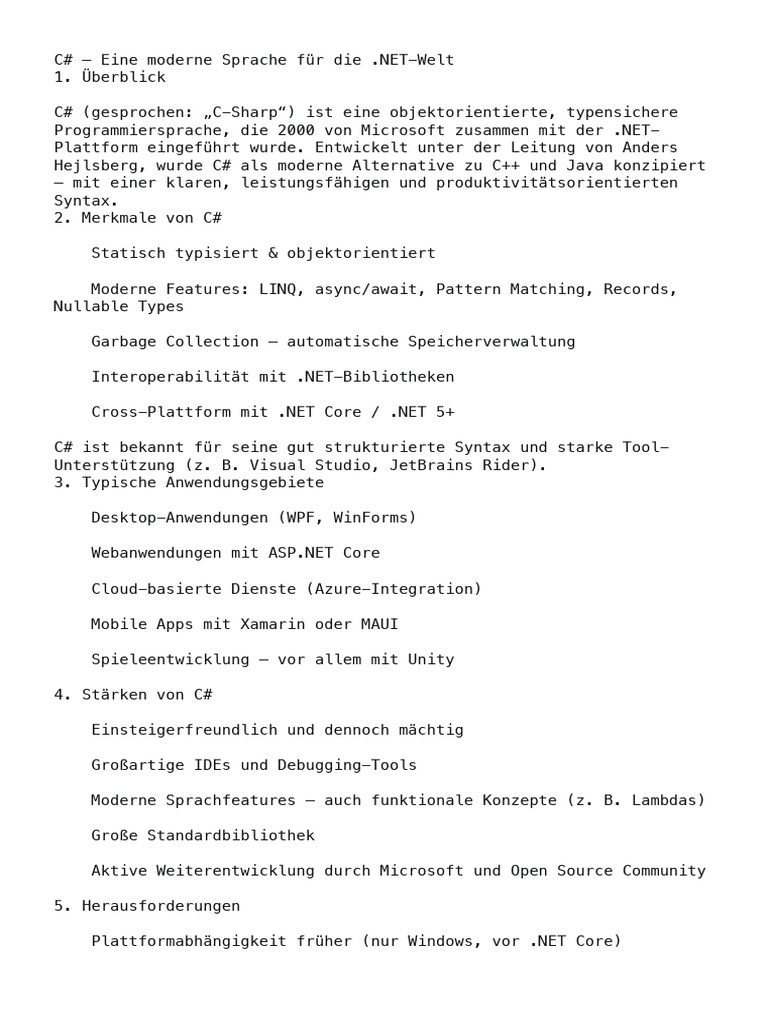 C# – Eine moderne Sprache für die .NET-Welt
1. Überblick

C# (gesprochen: „C-Sharp“) ist eine objektorientierte, typensichere Programmiersprache, die 2000 von Microsoft zusammen mit der .NET-Plattform eingeführt wurde. Entwickelt unter der Leitung von Anders Hejlsberg, wurde C# als moderne Alternative zu C++ und Java konzipiert – mit einer klaren, leistungsfähigen und produktivitätsorientierten Syntax.
2. Merkmale von C#

Statisch typisiert & objektorientiert

Moderne Features: LINQ, async/await, Pattern Matching, Records, Nullable Types

Garbage Collection – automatische Speicherverwaltung

Interoperabilität mit .NET-Bibliotheken

Cross-Plattform mit .NET Core / .NET 5+

C# ist bekannt für seine gut strukturierte Syntax und starke Tool-Unterstützung (z. B. Visual Studio, JetBrains Rider).
3. Typische Anwendungsgebiete

Desktop-Anwendungen (WPF, WinForms)

Webanwendungen mit ASP.NET Core

Cloud-basierte Dienste (Azure-Integration)

Mobile Apps mit Xamarin oder MAUI

Spieleentwicklung – vor allem mit Unity

4. Stärken von C#

Einsteigerfreundlich und dennoch mächtig

Großartige IDEs und Debugging-Tools

Moderne Sprachfeatures – auch funktionale Konzepte (z. B. Lambdas)

Große Standardbibliothek

Aktive Weiterentwicklung durch Microsoft und Open Source Community

5. Herausforderungen

Plattformabhängigkeit früher (nur Windows, vor .NET Core)